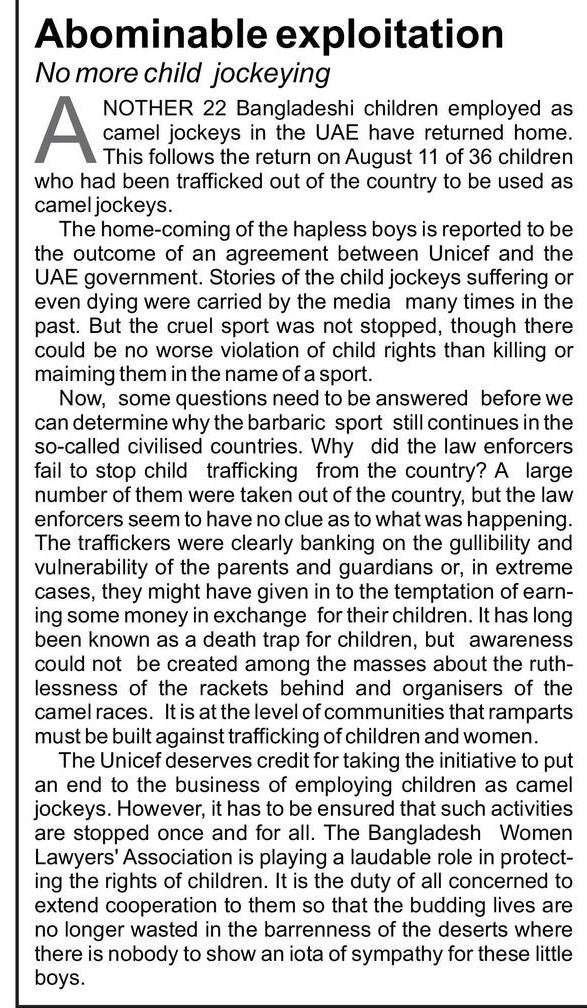 Abominable exploitation

No more child jockeying

ANOTHER 22 Bangladeshi children employed as camel jockeys in the UAE have returned home. This follows the return on August 11 of 36 children who had been trafficked out of the country to be used as camel jockeys.

The home-coming of the hapless boys is reported to be the outcome of an agreement between Unicef and the UAE government. Stories of the child jockeys suffering or even dying were carried by the media many times in the past. But the cruel sport was not stopped, though there could be no worse violation of child rights than killing or maiming them in the name of a sport.

Now, some questions need to be answered before we can determine why the barbaric sport still continues in the so-called civilised countries. Why did the law enforcers fail to stop child trafficking from the country? A large number of them were taken out of the country, but the law enforcers seem to have no clue as to what was happening. The traffickers were clearly banking on the gullibility and vulnerability of the parents and guardians or, in extreme cases, they might have given in to the temptation of earning some money in exchange for their children. It has long been known as a death trap for children, but awareness could not be created among the masses about the ruthlessness of the rackets behind and organisers of the camel races. It is at the level of communities that ramparts must be built against trafficking of children and women.

The Unicef deserves credit for taking the initiative to put an end to the business of employing children as camel jockeys. However, it has to be ensured that such activities are stopped once and for all. The Bangladesh Women Lawyers' Association is playing a laudable role in protecting the rights of children. It is the duty of all concerned to extend cooperation to them so that the budding lives are no longer wasted in the barrenness of the deserts where there is nobody to show an iota of sympathy for these little boys.